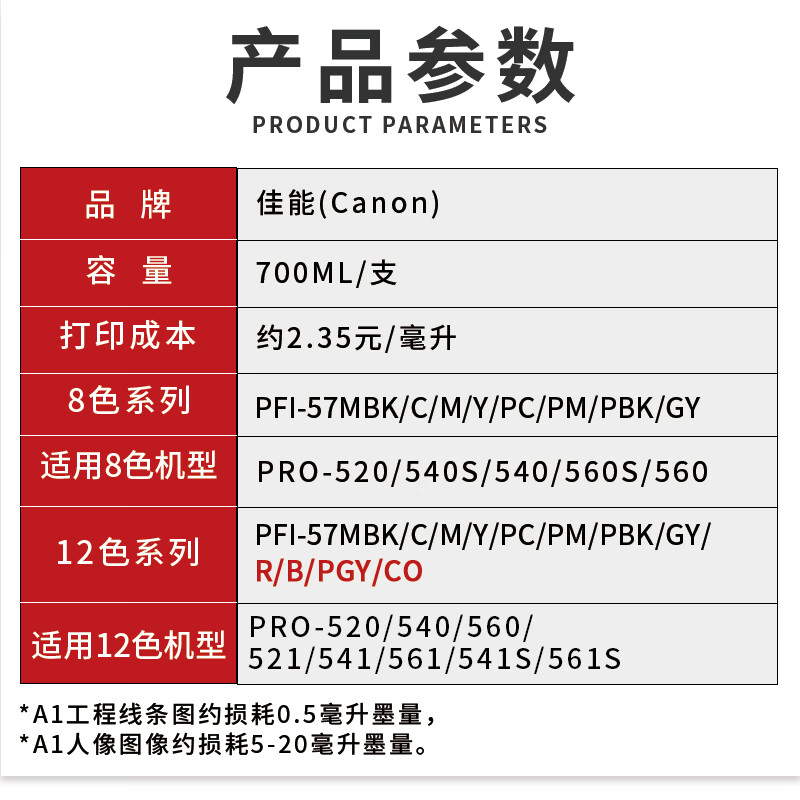 产品参数
PRODUCT PARAMETERS

| 品 牌 | 佳能(Canon) |
|---|---|
| 容 量 | 700ML/支 |
| 打印成本 | 约2.35元/毫升 |
| 8色系列 | PFI-57MBK/C/M/Y/PC/PM/PBK/GY |
| 适用8色机型 | PRO-520/540S/540/560S/560 |
| 12色系列 | PFI-57MBK/C/M/Y/PC/PM/PBK/GY/R/B/PGY/CO |
| 适用12色机型 | PRO-520/540/560/521/541/561/541S/561S |

*A1工程线条图约损耗0.5毫升墨量，
*A1人像图像约损耗5-20毫升墨量。